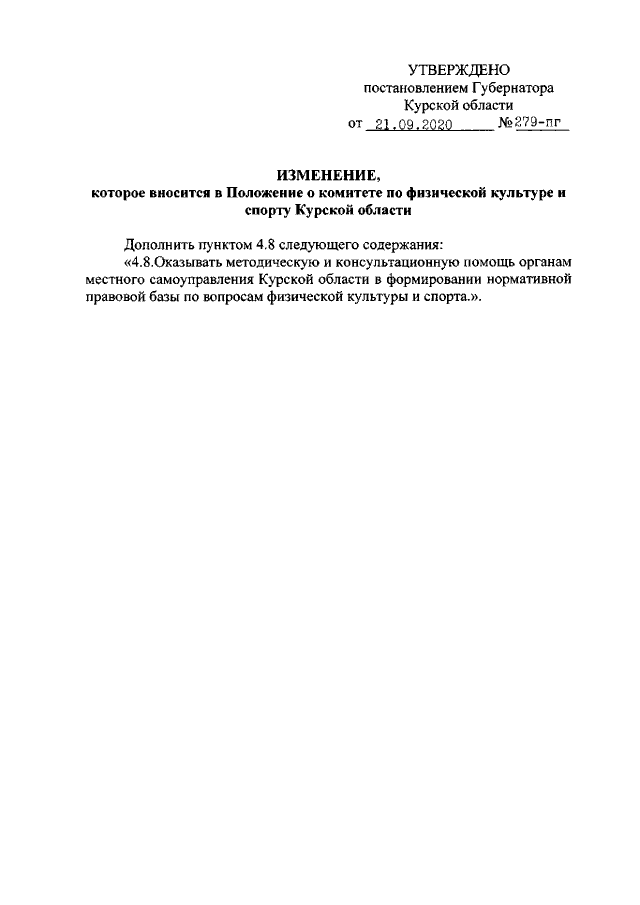 УТВЕРЖДЕНО
постановлением Губернатора
Курской области
от 21.09.2020 №279-пг

ИЗМЕНЕНИЕ,
которое вносится в Положение о комитете по физической культуре и спорту Курской области

Дополнить пунктом 4.8 следующего содержания:
«4.8.Оказывать методическую и консультационную помощь органам местного самоуправления Курской области в формировании нормативной правовой базы по вопросам физической культуры и спорта.».